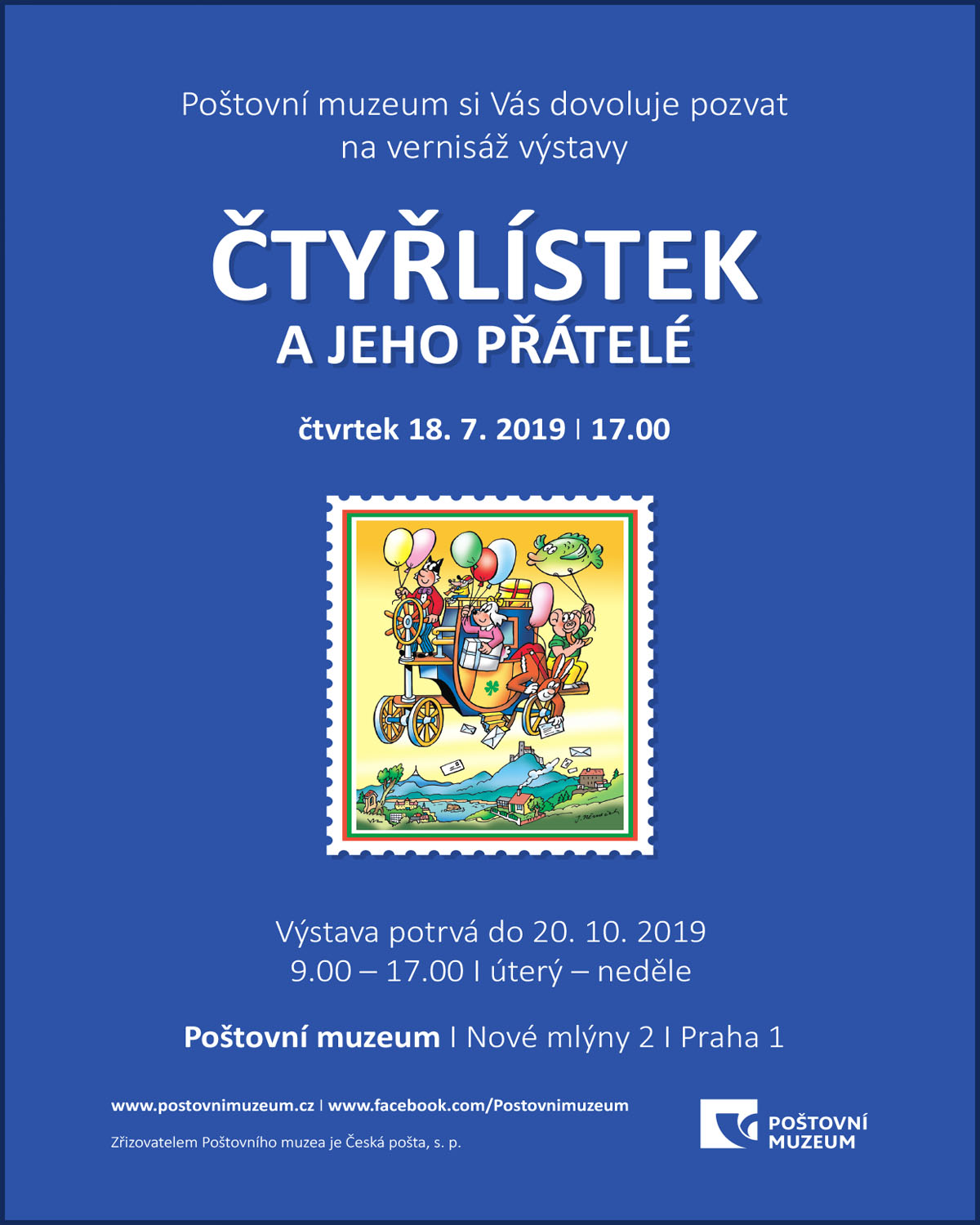 Poštovní muzeum si Vás dovoluje pozvat na vernisáž výstavy

ČTYŘLÍSTEK
A JEHO PŘÁTELÉ

čtvrtek 18. 7. 2019 I 17.00

Výstava potrvá do 20. 10. 2019
9.00 – 17.00 I úterý – neděle

Poštovní muzeum I Nové mlýny 2 I Praha 1

www.postovnimuzeum.cz I www.facebook.com/Postovnimuzeum

Zřizovatelem Poštovního muzea je Česká pošta, s. p.

POŠTOVNÍ
MUZEUM